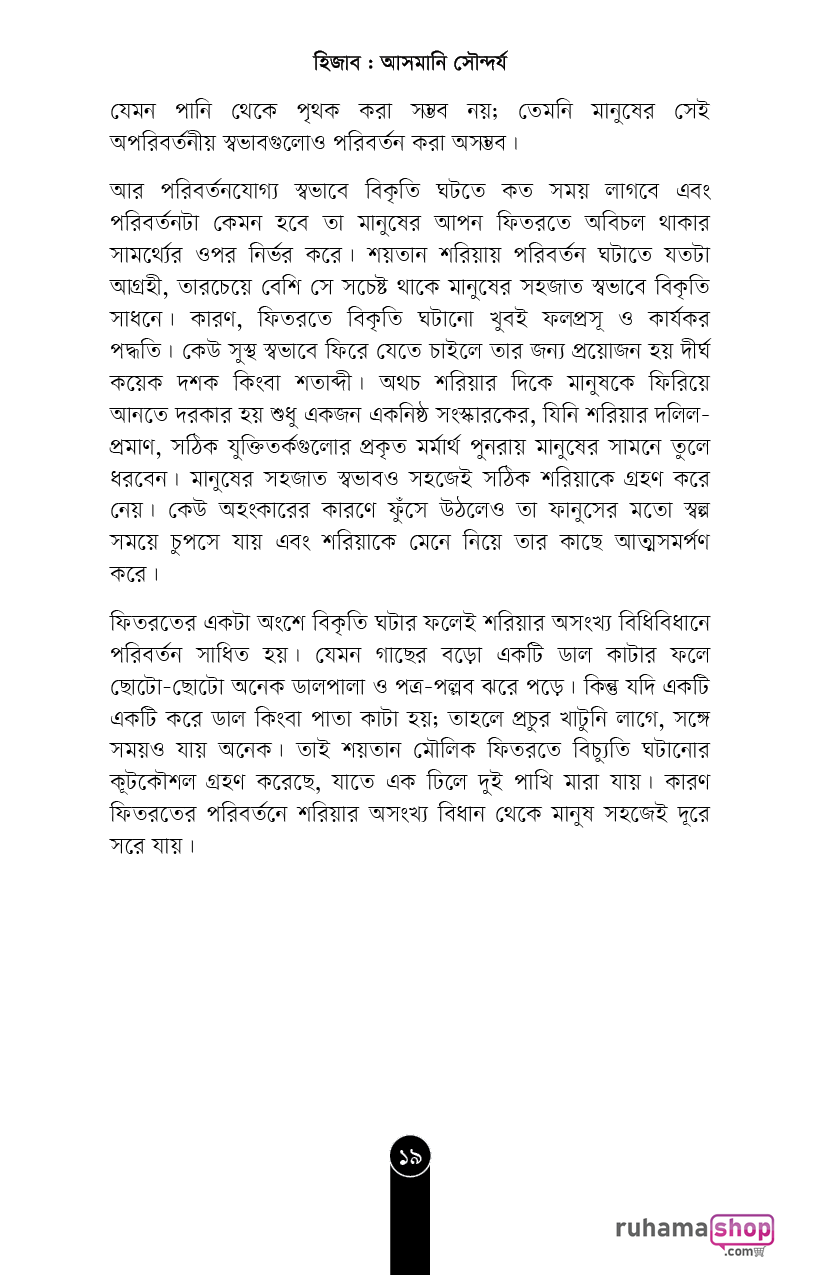 হিজাব : আসমানি সৌন্দর্য

যেমন পানি থেকে পৃথক করা সম্ভব নয়; তেমনি মানুষের সেই অপরিবর্তনীয় স্বভাবগুলোও পরিবর্তন করা অসম্ভব।

আর পরিবর্তনযোগ্য স্বভাবে বিকৃতি ঘটতে কত সময় লাগবে এবং পরিবর্তনটা কেমন হবে তা মানুষের আপন ফিতরতে অবিচল থাকার সামর্থ্যের ওপর নির্ভর করে। শয়তান শরিয়ায় পরিবর্তন ঘটাতে যতটা আগ্রহী, তারচেয়ে বেশি সে সচেষ্ট থাকে মানুষের সহজাত স্বভাবে বিকৃতি সাধনে। কারণ, ফিতরতে বিকৃতি ঘটানো খুবই ফলপ্রসূ ও কার্যকর পদ্ধতি। কেউ সুস্থ স্বভাবে ফিরে যেতে চাইলে তার জন্য প্রয়োজন হয় দীর্ঘ কয়েক দশক কিংবা শতাব্দী। অথচ শরিয়ার দিকে মানুষকে ফিরিয়ে আনতে দরকার হয় শুধু একজন একনিষ্ঠ সংস্কারকের, যিনি শরিয়ার দলিল-প্রমাণ, সঠিক যুক্তিতর্কগুলোর প্রকৃত মর্মার্থ পুনরায় মানুষের সামনে তুলে ধরবেন। মানুষের সহজাত স্বভাবও সহজেই সঠিক শরিয়াকে গ্রহণ করে নেয়। কেউ অহংকারের কারণে ফুঁসে উঠলেও তা ফানুসের মতো স্বল্প সময়ে চুপসে যায় এবং শরিয়াকে মেনে নিয়ে তার কাছে আত্মসমর্পণ করে।

ফিতরতের একটা অংশে বিকৃতি ঘটার ফলেই শরিয়ার অসংখ্য বিধিবিধানে পরিবর্তন সাধিত হয়। যেমন গাছের বড়ো একটি ডাল কাটার ফলে ছোটো-ছোটো অনেক ডালপালা ও পত্র-পল্লব ঝরে পড়ে। কিন্তু যদি একটি একটি করে ডাল কিংবা পাতা কাটা হয়; তাহলে প্রচুর খাটুনি লাগে, সঙ্গে সময়ও যায় অনেক। তাই শয়তান মৌলিক ফিতরতে বিচ্যুতি ঘটানোর কূটকৌশল গ্রহণ করেছে, যাতে এক ঢিলে দুই পাখি মারা যায়। কারণ ফিতরতের পরিবর্তনে শরিয়ার অসংখ্য বিধান থেকে মানুষ সহজেই দূরে সরে যায়।

১৯

ruhamashop .com